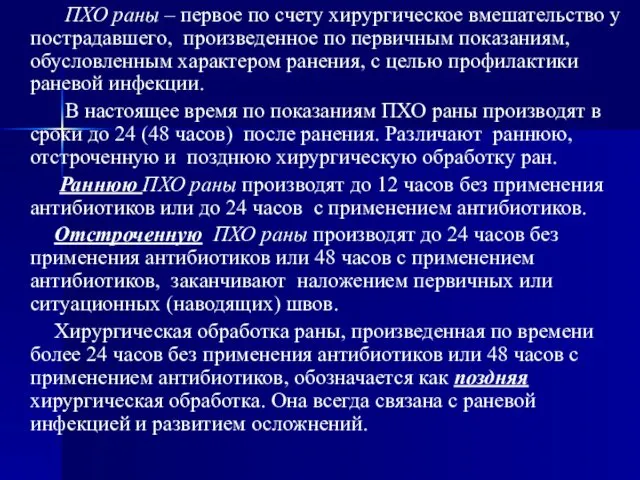 ПХО раны – первое по счету хирургическое вмешательство у пострадавшего, произведенное по первичным показаниям, обусловленным характером ранения, с целью профилактики раневой инфекции.

В настоящее время по показаниям ПХО раны производят в сроки до 24 (48 часов) после ранения. Различают раннюю, отстроченную и позднюю хирургическую обработку ран.

Раннюю ПХО раны производят до 12 часов без применения антибиотиков или до 24 часов с применением антибиотиков.

Отстроченную ПХО раны производят до 24 часов без применения антибиотиков или 48 часов с применением антибиотиков, заканчивают наложением первичных или ситуационных (наводящих) швов.

Хирургическая обработка раны, произведенная по времени более 24 часов без применения антибиотиков или 48 часов с применением антибиотиков, обозначается как поздняя хирургическая обработка. Она всегда связана с раневой инфекцией и развитием осложнений.